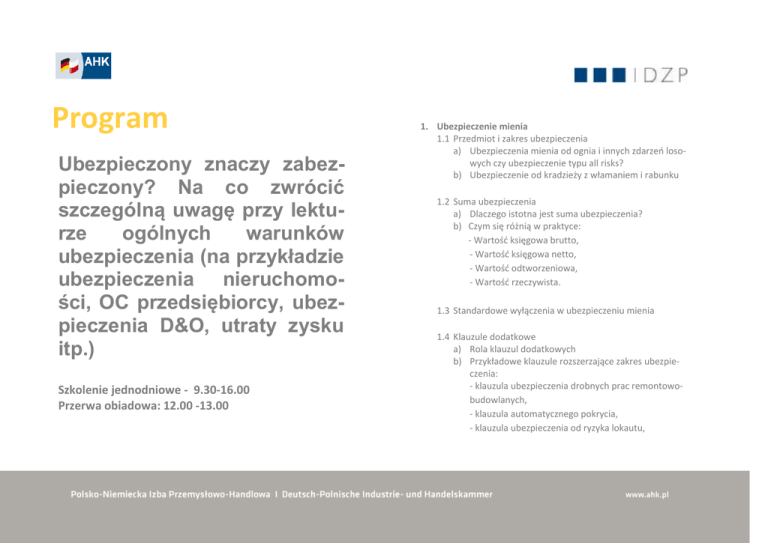 AHK

IDZP

Program

Ubezpieczony znaczy zabezpieczony? Na co zwrócić szczególną uwagę przy lekturze ogólnych warunków ubezpieczenia (na przykładzie ubezpieczenia nieruchomości, OC przedsiębiorcy, ubezpieczenia D&O, utraty zysku itp.)

Szkolenie jednodniowe - 9.30-16.00
Przerwa obiadowa: 12.00 -13.00

1. Ubezpieczenie mienia
1.1 Przedmiot i zakres ubezpieczenia
a) Ubezpieczenia mienia od ognia i innych zdarzeń losowych czy ubezpieczenie typu all risks?
b) Ubezpieczenie od kradzieży z włamaniem i rabunku

1.2 Suma ubezpieczenia
a) Dlaczego istotna jest suma ubezpieczenia?
b) Czym się różnią w praktyce:
- Wartość księgowa brutto,
- Wartość księgowa netto,
- Wartość odtworzeniowa,
- Wartość rzeczywista.

1.3 Standardowe wyłączenia w ubezpieczeniu mienia

1.4 Klauzule dodatkowe
a) Rola klauzul dodatkowych
b) Przykładowe klauzule rozszerzające zakres ubezpieczenia:
- klauzula ubezpieczenia drobnych prac remontowo-budowlanych,
- klauzula automatycznego pokrycia,
- klauzula ubezpieczenia od ryzyka lokautu,

Polsko-Niemiecka Izba Przemysłowo-Handlowa I Deutsch-Polnische Industrie- und Handelskammer

www.ahk.pl